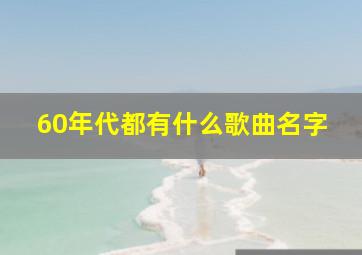 60年代都有什么歌曲名字